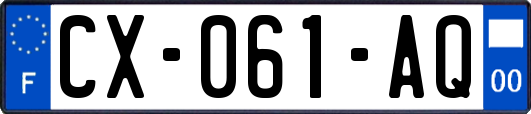 F
CX-061-AQ
00